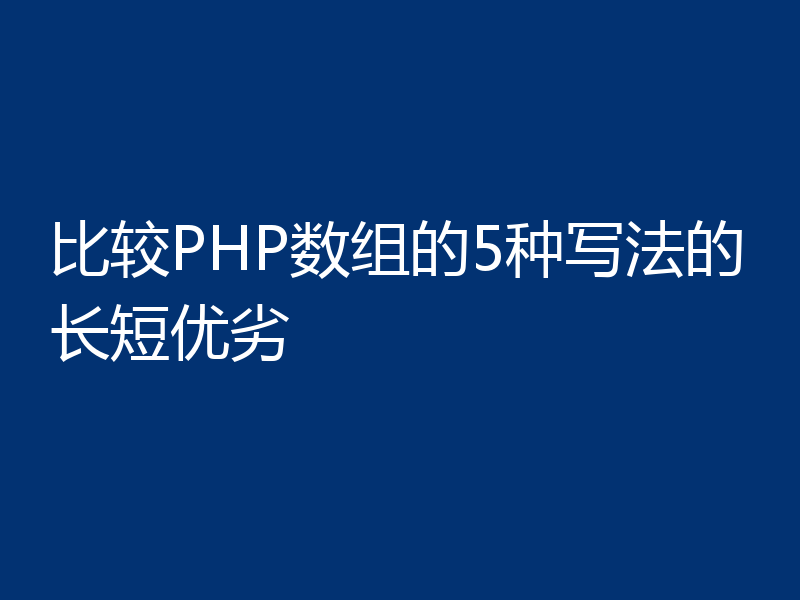 比较PHP数组的5种写法的长短优劣